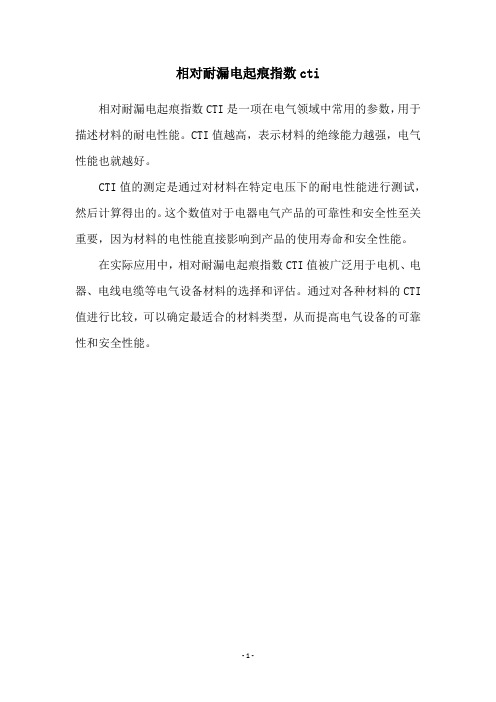 相对耐漏电起痕指数 cti

相对耐漏电起痕指数 CTI 是一项在电气领域中常用的参数，用于描述材料的耐电性能。CTI 值越高，表示材料的绝缘能力越强，电气性能也就越好。

CTI 值的测定是通过对材料在特定电压下的耐电性能进行测试，然后计算得出的。这个数值对于电器电气产品的可靠性和安全性至关重要，因为材料的电性能直接影响到产品的使用寿命和安全性能。

在实际应用中，相对耐漏电起痕指数 CTI 值被广泛用于电机、电器、电线电缆等电气设备材料的选择和评估。通过对各种材料的 CTI 值进行比较，可以确定最适合的材料类型，从而提高电气设备的可靠性和安全性能。

- 1 -